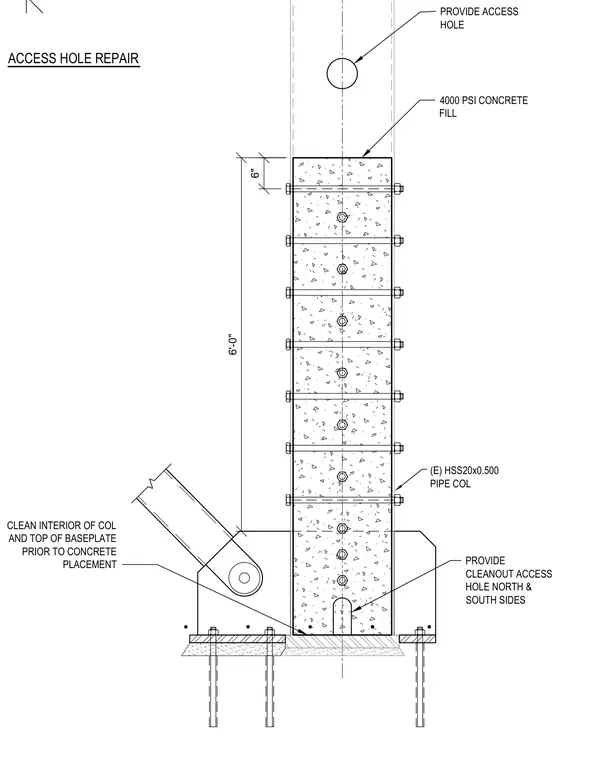 ACCESS HOLE REPAIR

PROVIDE ACCESS HOLE

4000 PSI CONCRETE FILL

6"

6'-0"

(E) HSS20x0.500 PIPE COL

CLEAN INTERIOR OF COL AND TOP OF BASEPLATE PRIOR TO CONCRETE PLACEMENT

PROVIDE CLEANOUT ACCESS HOLE NORTH & SOUTH SIDES